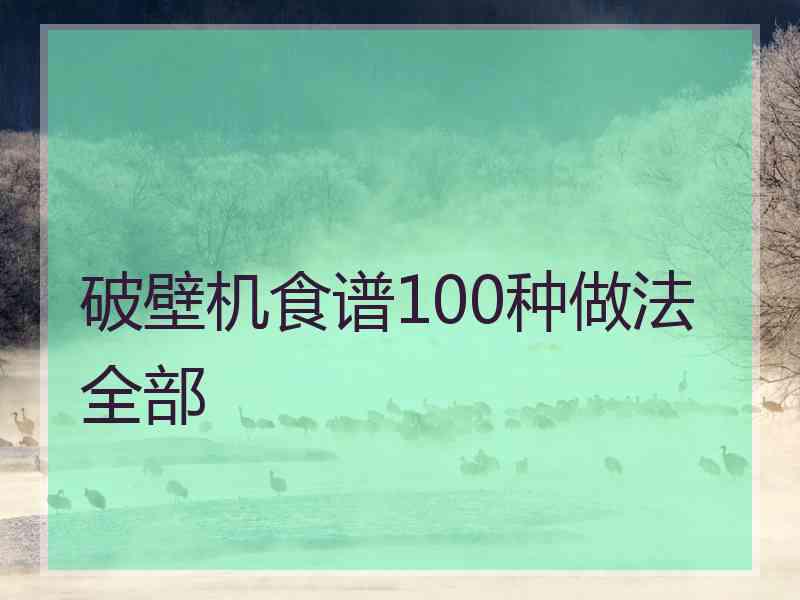 破壁机食谱100种做法全部